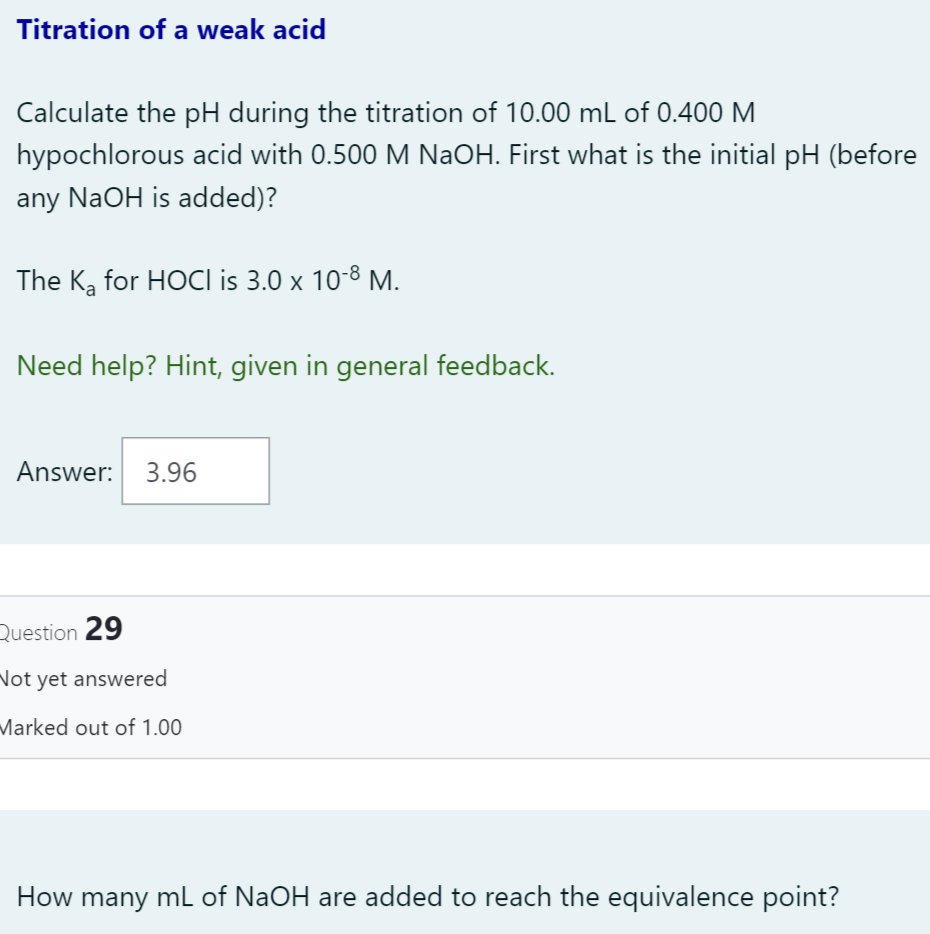 Titration of a weak acid

Calculate the pH during the titration of 10.00 mL of 0.400 M hypochlorous acid with 0.500 M NaOH. First what is the initial pH (before any NaOH is added)?

The $K_a$ for HOCl is $3.0 \times 10^{-8}$ M.

Need help? Hint, given in general feedback.

Answer: 3.96

Question 29

Not yet answered

Marked out of 1.00

How many mL of NaOH are added to reach the equivalence point?